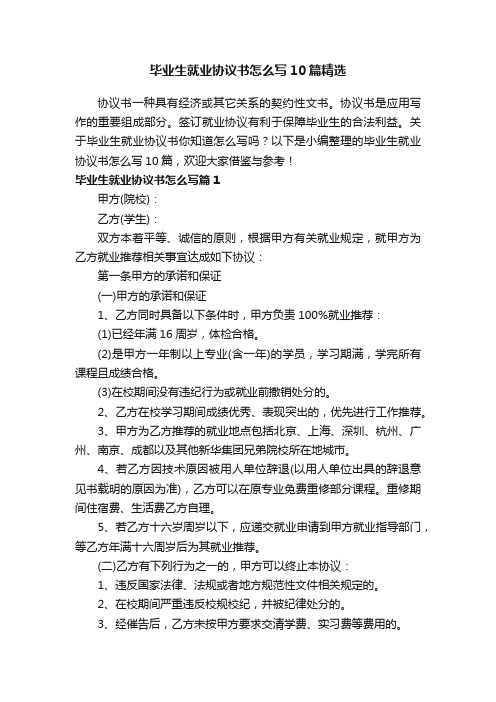 毕业生就业协议书怎么写10篇精选

协议书一种具有经济或其它关系的契约性文书。协议书是应用写作的重要组成部分。签订就业协议有利于保障毕业生的合法利益。关于毕业生就业协议书你知道怎么写吗？以下是小编整理的毕业生就业协议书怎么写10篇，欢迎大家借鉴与参考！

毕业生就业协议书怎么写篇1

甲方(院校)：

乙方(学生)：

双方本着平等、诚信的原则，根据甲方有关就业规定，就甲方为乙方就业推荐相关事宜达成如下协议：

第一条甲方的承诺和保证

(一)甲方的承诺和保证

1、乙方同时具备以下条件时，甲方负责100%就业推荐：

(1)已经年满16周岁，体检合格。

(2)是甲方一年制以上专业(含一年)的学员，学习期满，学完所有课程且成绩合格。

(3)在校期间没有违纪行为或就业前撤销处分的。

2、乙方在校学习期间成绩优秀、表现突出的，优先进行工作推荐。

3、甲方为乙方推荐的就业地点包括北京、上海、深圳、杭州、广州、南京、成都以及其他新华集团兄弟院校所在地城市。

4、若乙方因技术原因被用人单位辞退(以用人单位出具的辞退意见书载明的原因为准)，乙方可以在原专业免费重修部分课程。重修期间住宿费、生活费乙方自理。

5、若乙方十六岁周岁以下，应递交就业申请到甲方就业指导部门，等乙方年满十六周岁后为其就业推荐。

(二)乙方有下列行为之一的，甲方可以终止本协议：

1、违反国家法律、法规或者地方规范性文件相关规定的。

2、在校期间严重违反校规校纪，并被纪律处分的。

3、经催告后，乙方未按甲方要求交清学费、实习费等费用的。